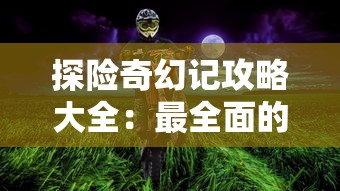 探险奇幻记攻略大全：最全面的